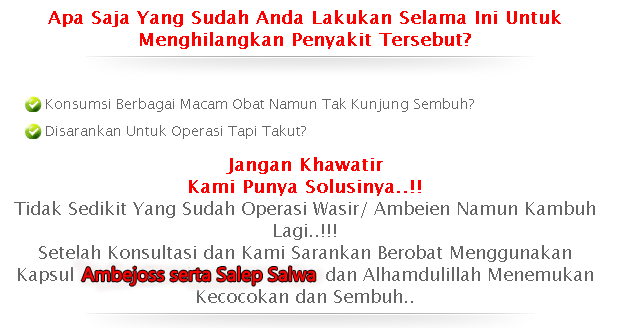 Apa Saja Yang Sudah Anda Lakukan Selama Ini Untuk Menghilangkan Penyakit Tersebut?

Konsumsi Berbagai Macam Obat Namun Tak Kunjung Sembuh?

Disarankan Untuk Operasi Tapi Takut?

Jangan Khawatir
Kami Punya Solusinya..!!
Tidak Sedikit Yang Sudah Operasi Wasir/ Ambeien Namun Kambuh Lagi..!!!
Setelah Konsultasi dan Kami Sarankan Berobat Menggunakan Kapsul Ambejoss serta Salep Salwa dan Alhamdulillah Menemukan Kecocokan dan Sembuh..